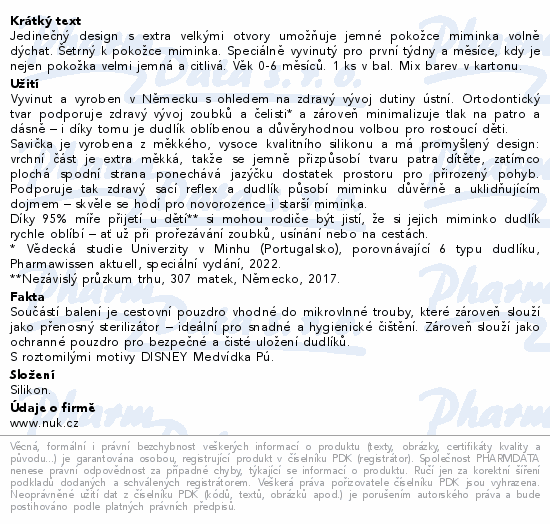 **Krátký text**
Jedinečný design s extra velkými otvory umožňuje jemné pokožce miminka volně dýchat. Šetrný k pokožce miminka. Speciálně vyvinutý pro první týdny a měsíce, kdy je nejen pokožka velmi jemná a citlivá. Věk 0-6 měsíců. 1 ks v bal. Mix barev v kartonu.

**Užití**
Vyvinut a vyroben v Německu s ohledem na zdravý vývoj dutiny ústní. Ortodontický tvar podporuje zdravý vývoj zoubků a čelisti* a zároveň minimalizuje tlak na patro a dásně – i díky tomu je dudlík oblíbenou a důvěryhodnou volbou pro rostoucí děti.
Savička je vyrobena z měkkého, vysoce kvalitního silikonu a má promyšlený design: vrchní část je extra měkká, takže se jemně přizpůsobí tvaru patra dítěte, zatímco plochá spodní strana ponechává jazýčku dostatek prostoru pro přirozený pohyb. Podporuje tak zdravý sací reflex a dudlík působí miminku důvěrně a uklidňujícím dojmem – skvěle se hodí pro novorozence i starší miminka.
Díky 95% míře přijetí u dětí** si mohou rodiče být jistí, že si jejich miminko dudlík rychle oblíbí – ať už při prořezávání zoubků, usínání nebo na cestách.
* Vědecká studie Univerzity v Minhu (Portugalsko), porovnávající 6 typu dudlíku, Pharmawissen aktuell, speciální vydání, 2022.
**Nezávislý průzkum trhu, 307 matek, Německo, 2017.

**Fakta**
Součástí balení je cestovní pouzdro vhodné do mikrovlnné trouby, které zároveň slouží jako přenosný sterilizátor – ideální pro snadné a hygienické čištění. Zároveň slouží jako ochranné pouzdro pro bezpečné a čisté uložení dudlíků.
S roztomilými motivy DISNEY Medvídka Pú.

**Složení**
Silikon.

**Údaje o firmě**
www.nuk.cz

Věcná, formální i právní bezchybnost veškerých informací o produktu (texty, obrázky, certifikáty kvality a původu...) je garantována osobou, registrující produkt v číselníku PDK (registrátor). Společnost PHARMDATA nenese právní odpovědnost za případné chyby, týkající se informací o produktu. Ručí jen za korektní šíření podkladů dodaných a schválených registrátorem. Veškerá práva pořizovatele číselníku PDK jsou vyhrazena. Neoprávněné užití dat z číselníku PDK (kódů, textů, obrázků apod.) je porušením autorského práva a bude postihováno podle platných právních předpisů.